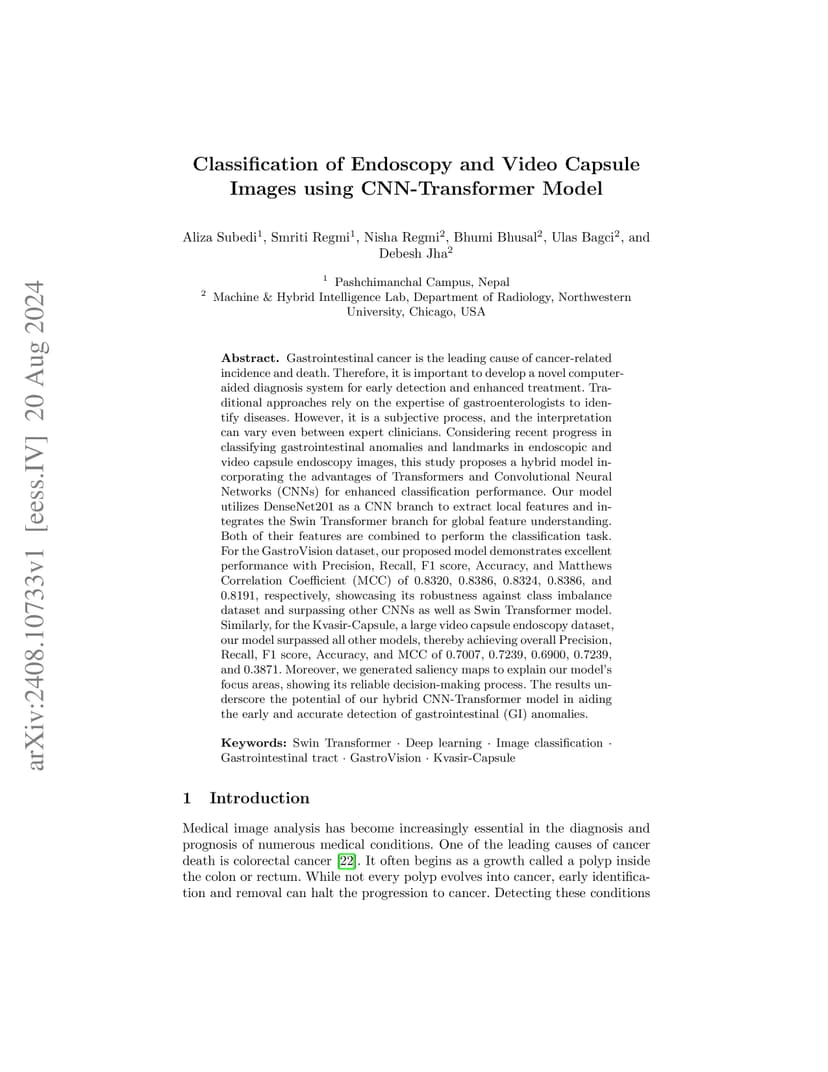 arXiv:2408.10733v1 [eess.IV] 20 Aug 2024

Classification of Endoscopy and Video Capsule Images using CNN-Transformer Model

Aliza Subedi$^1$, Smriti Regmi$^1$, Nisha Regmi$^2$, Bhumi Bhusal$^2$, Ulas Bagci$^2$, and Debesh Jha$^2$

$^1$ Pashchimanchal Campus, Nepal
$^2$ Machine & Hybrid Intelligence Lab, Department of Radiology, Northwestern University, Chicago, USA

Abstract. Gastrointestinal cancer is the leading cause of cancer-related incidence and death. Therefore, it is important to develop a novel computer-aided diagnosis system for early detection and enhanced treatment. Traditional approaches rely on the expertise of gastroenterologists to identify diseases. However, it is a subjective process, and the interpretation can vary even between expert clinicians. Considering recent progress in classifying gastrointestinal anomalies and landmarks in endoscopic and video capsule endoscopy images, this study proposes a hybrid model incorporating the advantages of Transformers and Convolutional Neural Networks (CNNs) for enhanced classification performance. Our model utilizes DenseNet201 as a CNN branch to extract local features and integrates the Swin Transformer branch for global feature understanding. Both of their features are combined to perform the classification task. For the GastroVision dataset, our proposed model demonstrates excellent performance with Precision, Recall, F1 score, Accuracy, and Matthews Correlation Coefficient (MCC) of 0.8320, 0.8386, 0.8324, 0.8386, and 0.8191, respectively, showcasing its robustness against class imbalance dataset and surpassing other CNNs as well as Swin Transformer model. Similarly, for the Kvasir-Capsule, a large video capsule endoscopy dataset, our model surpassed all other models, thereby achieving overall Precision, Recall, F1 score, Accuracy, and MCC of 0.7007, 0.7239, 0.6900, 0.7239, and 0.3871. Moreover, we generated saliency maps to explain our model's focus areas, showing its reliable decision-making process. The results underscore the potential of our hybrid CNN-Transformer model in aiding the early and accurate detection of gastrointestinal (GI) anomalies.

Keywords: Swin Transformer · Deep learning · Image classification · Gastrointestinal tract · GastroVision · Kvasir-Capsule

1 Introduction

Medical image analysis has become increasingly essential in the diagnosis and prognosis of numerous medical conditions. One of the leading causes of cancer death is colorectal cancer [22]. It often begins as a growth called a polyp inside the colon or rectum. While not every polyp evolves into cancer, early identification and removal can halt the progression to cancer. Detecting these conditions